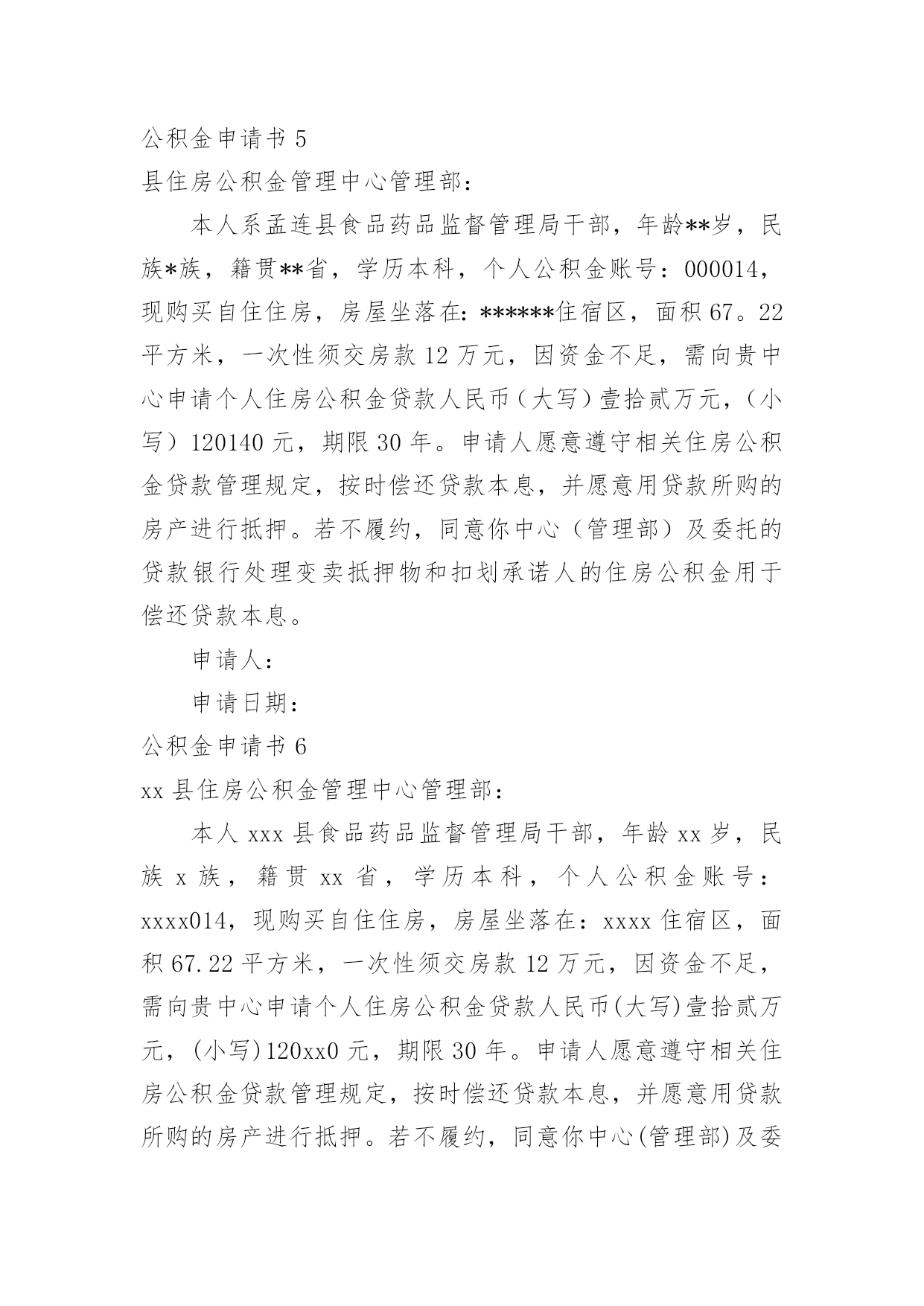 公积金申请书 5

县住房公积金管理中心管理部：

本人系孟连县食品药品监督管理局干部，年龄**岁，民族*族，籍贯**省，学历本科，个人公积金账号：000014，现购买自住住房，房屋坐落在：******住宿区，面积 67。22 平方米，一次性须交房款 12 万元，因资金不足，需向贵中心申请个人住房公积金贷款人民币（大写）壹拾贰万元，（小写）120140 元，期限 30 年。申请人愿意遵守相关住房公积金贷款管理规定，按时偿还贷款本息，并愿意用贷款所购的房产进行抵押。若不履约，同意你中心（管理部）及委托的贷款银行处理变卖抵押物和扣划承诺人的住房公积金用于偿还贷款本息。

申请人：

申请日期：

公积金申请书 6

xx 县住房公积金管理中心管理部：

本人 xxx 县食品药品监督管理局干部，年龄 xx 岁，民族 x 族，籍贯 xx 省，学历本科，个人公积金账号：xxxx014，现购买自住住房，房屋坐落在：xxxx 住宿区，面积 67.22 平方米，一次性须交房款 12 万元，因资金不足，需向贵中心申请个人住房公积金贷款人民币(大写)壹拾贰万元，(小写)120xx0 元，期限 30 年。申请人愿意遵守相关住房公积金贷款管理规定，按时偿还贷款本息，并愿意用贷款所购的房产进行抵押。若不履约，同意你中心(管理部)及委